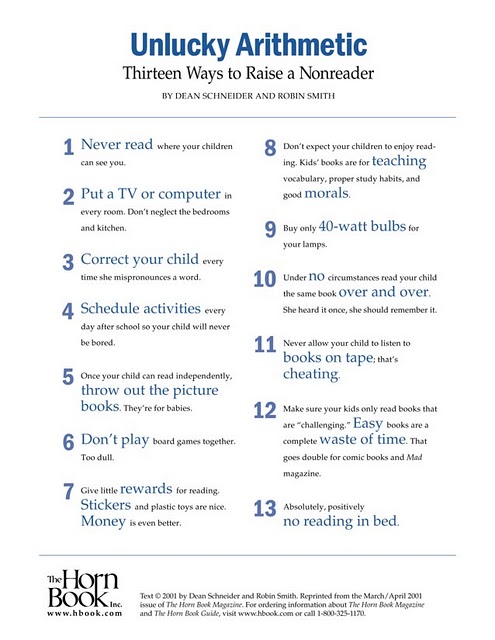 Unlucky Arithmetic
Thirteen Ways to Raise a Nonreader

BY DEAN SCHNEIDER AND ROBIN SMITH

1 Never read where your children can see you.

2 Put a TV or computer in every room. Don't neglect the bedrooms and kitchen.

3 Correct your child every time she mispronounces a word.

4 Schedule activities every day after school so your child will never be bored.

5 Once your child can read independently, throw out the picture books. They're for babies.

6 Don't play board games together. Too dull.

7 Give little rewards for reading. Stickers and plastic toys are nice. Money is even better.

8 Don't expect your children to enjoy reading. Kids' books are for teaching vocabulary, proper study habits, and good morals.

9 Buy only 40-watt bulbs for your lamps.

10 Under no circumstances read your child the same book over and over. She heard it once, she should remember it.

11 Never allow your child to listen to books on tape; that's cheating.

12 Make sure your kids only read books that are "challenging." Easy books are a complete waste of time. That goes double for comic books and Mad magazine.

13 Absolutely, positively no reading in bed.

The Horn Book Inc.
www.hbook.com

Text © 2001 by Dean Schneider and Robin Smith. Reprinted from the March/April 2001 issue of The Horn Book Magazine. For ordering information about The Horn Book Magazine and The Horn Book Guide, visit www.hbook.com or call 1-800-325-1170.